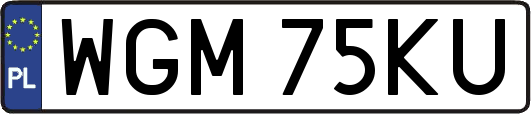 PL
WGM 75KU